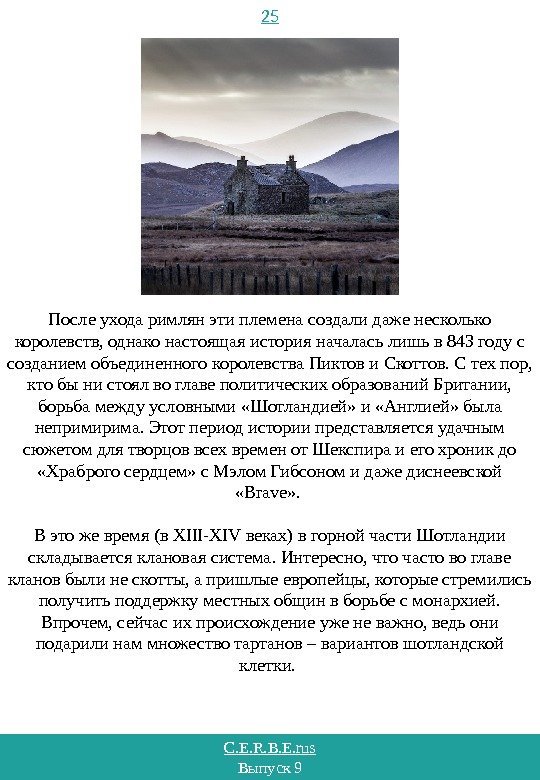 25

После ухода римлян эти племена создали даже несколько королевств, однако настоящая история началась лишь в 843 году с созданием объединенного королевства Пиктов и Скоттов. С тех пор, кто бы ни стоял во главе политических образований Британии, борьба между условными «Шотландией» и «Англией» была непримирима. Этот период истории представляется удачным сюжетом для творцов всех времен от Шекспира и его хроник до «Храброго сердцем» с Мэлом Гибсоном и даже диснеевской «Brave».

В это же время (в XIII-XIV веках) в горной части Шотландии складывается клановая система. Интересно, что часто во главе кланов были не скотты, а пришлые европейцы, которые стремились получить поддержку местных общин в борьбе с монархией. Впрочем, сейчас их происхождение уже не важно, ведь они подарили нам множество тартанов – вариантов шотландской клетки.

C.E.R.B.E.rus
Выпуск 9